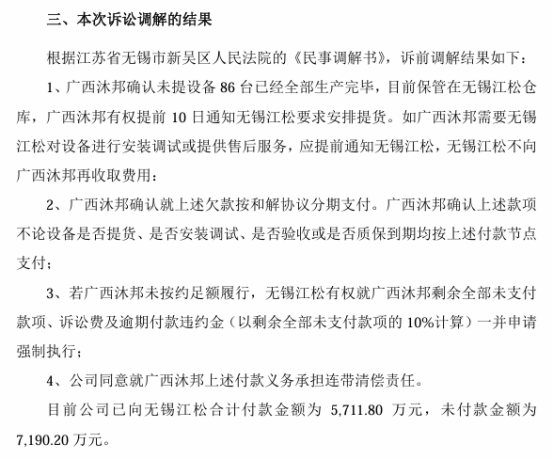 三、本次诉讼调解的结果

根据江苏省无锡市新吴区人民法院的《民事调解书》，诉前调解结果如下：

1、广西沐邦确认未提设备 86 台已经全部生产完毕，目前保管在无锡江松仓库，广西沐邦有权提前 10 日通知无锡江松要求安排提货。如广西沐邦需要无锡江松对设备进行安装调试或提供售后服务，应提前通知无锡江松，无锡江松不向广西沐邦再收取费用；

2、广西沐邦确认就上述欠款按和解协议分期支付。广西沐邦确认上述款项不论设备是否提货、是否安装调试、是否验收或是否质保到期均按上述付款节点支付；

3、若广西沐邦未按约足额履行，无锡江松有权就广西沐邦剩余全部未支付款项、诉讼费及逾期付款违约金（以剩余全部未支付款项的 10%计算）一并申请强制执行；

4、公司同意就广西沐邦上述付款义务承担连带清偿责任。

目前公司已向无锡江松合计付款金额为 5,711.80 万元，未付款金额为 7,190.20 万元。